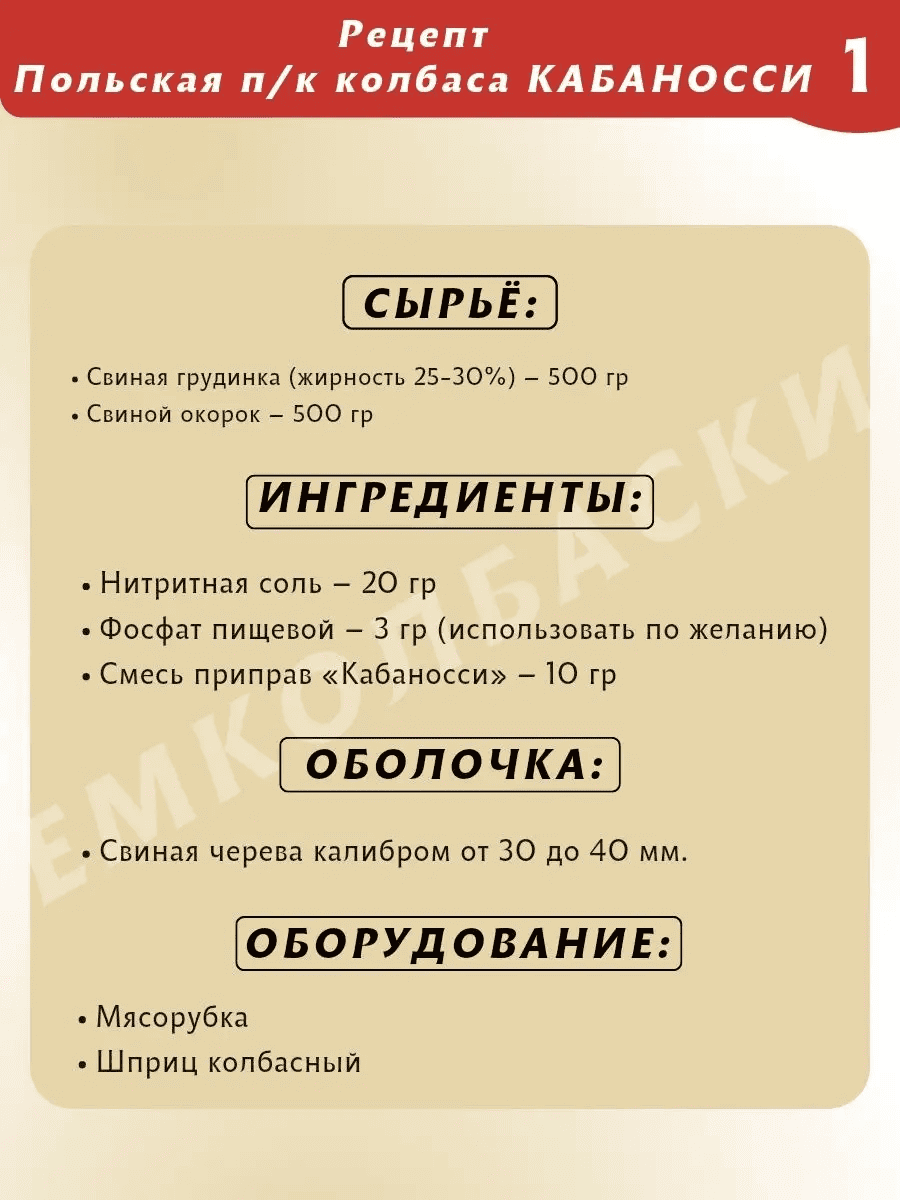 Рецепт
Польская п/к колбаса КАБАНОССИ 1

СЫРЬЁ:

• Свиная грудинка (жирность 25-30%) – 500 гр
• Свиной окорок – 500 гр

ИНГРЕДИЕНТЫ:

• Нитритная соль – 20 гр
• Фосфат пищевой – 3 гр (использовать по желанию)
• Смесь приправ «Кабаносси» – 10 гр

ОБОЛОЧКА:

• Свиная черева калибром от 30 до 40 мм.

ОБОРУДОВАНИЕ:

• Мясорубка
• Шприц колбасный

ЕМКОЛБАСКИ